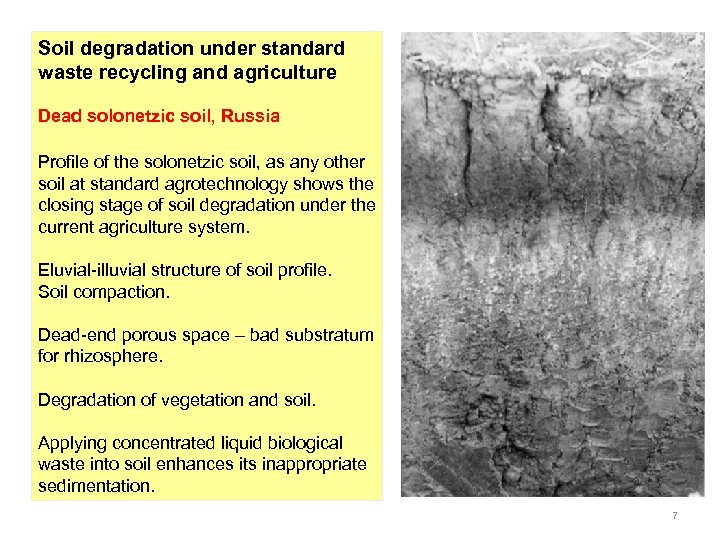 Soil degradation under standard waste recycling and agriculture

Dead solonetzic soil, Russia

Profile of the solonetzic soil, as any other soil at standard agrotechnology shows the closing stage of soil degradation under the current agriculture system.

Eluvial-illuvial structure of soil profile.
Soil compaction.

Dead-end porous space – bad substratum for rhizosphere.

Degradation of vegetation and soil.

Applying concentrated liquid biological waste into soil enhances its inappropriate sedimentation.

7